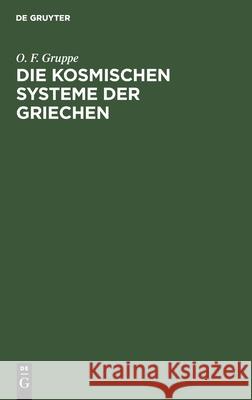 DE GRUYTER

O. F. Gruppe

DIE KOSMISCHEN SYSTEME DER GRIECHEN

DE G

Kraina Książek